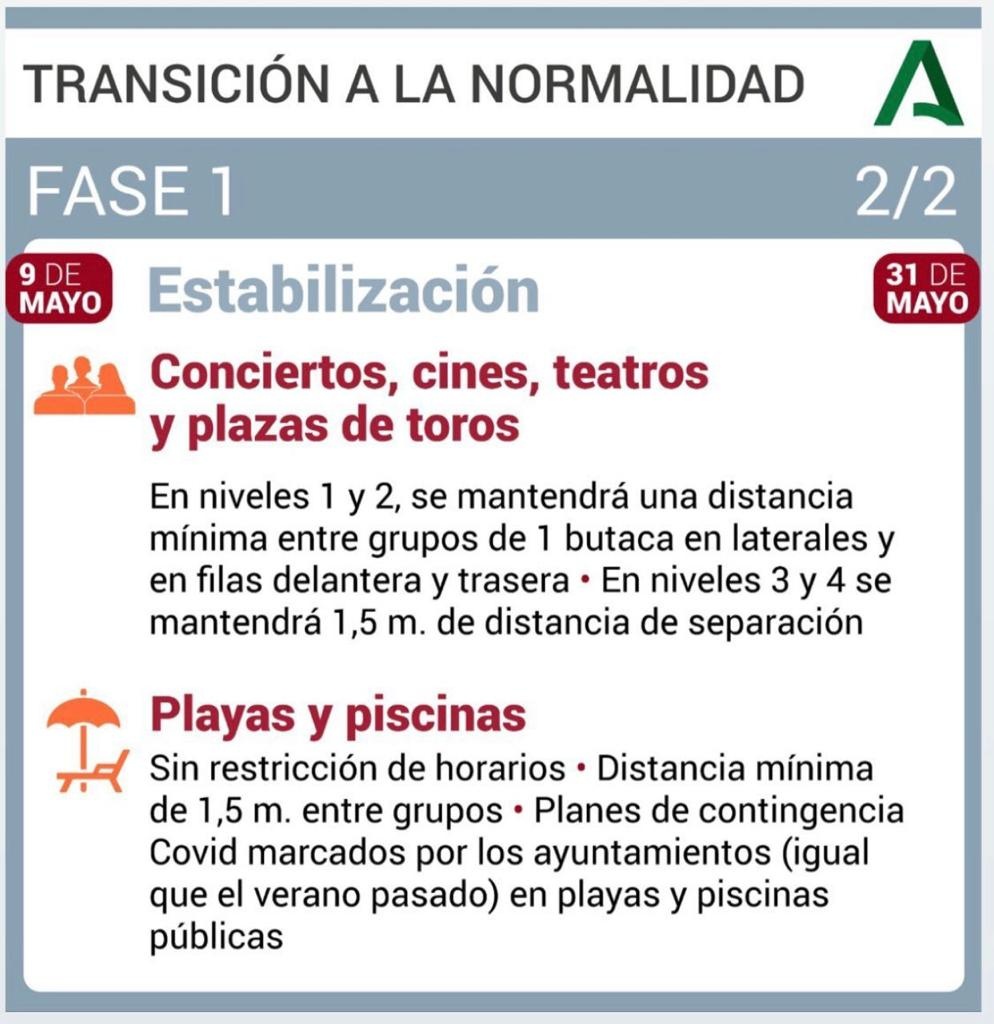 TRANSICIÓN A LA NORMALIDAD

FASE 1

2/2

9 DE MAYO

Estabilización

31 DE MAYO

Conciertos, cines, teatros y plazas de toros

En niveles 1 y 2, se mantendrá una distancia mínima entre grupos de 1 butaca en laterales y en filas delantera y trasera • En niveles 3 y 4 se mantendrá 1,5 m. de distancia de separación

Playas y piscinas

Sin restricción de horarios • Distancia mínima de 1,5 m. entre grupos • Planes de contingencia Covid marcados por los ayuntamientos (igual que el verano pasado) en playas y piscinas públicas